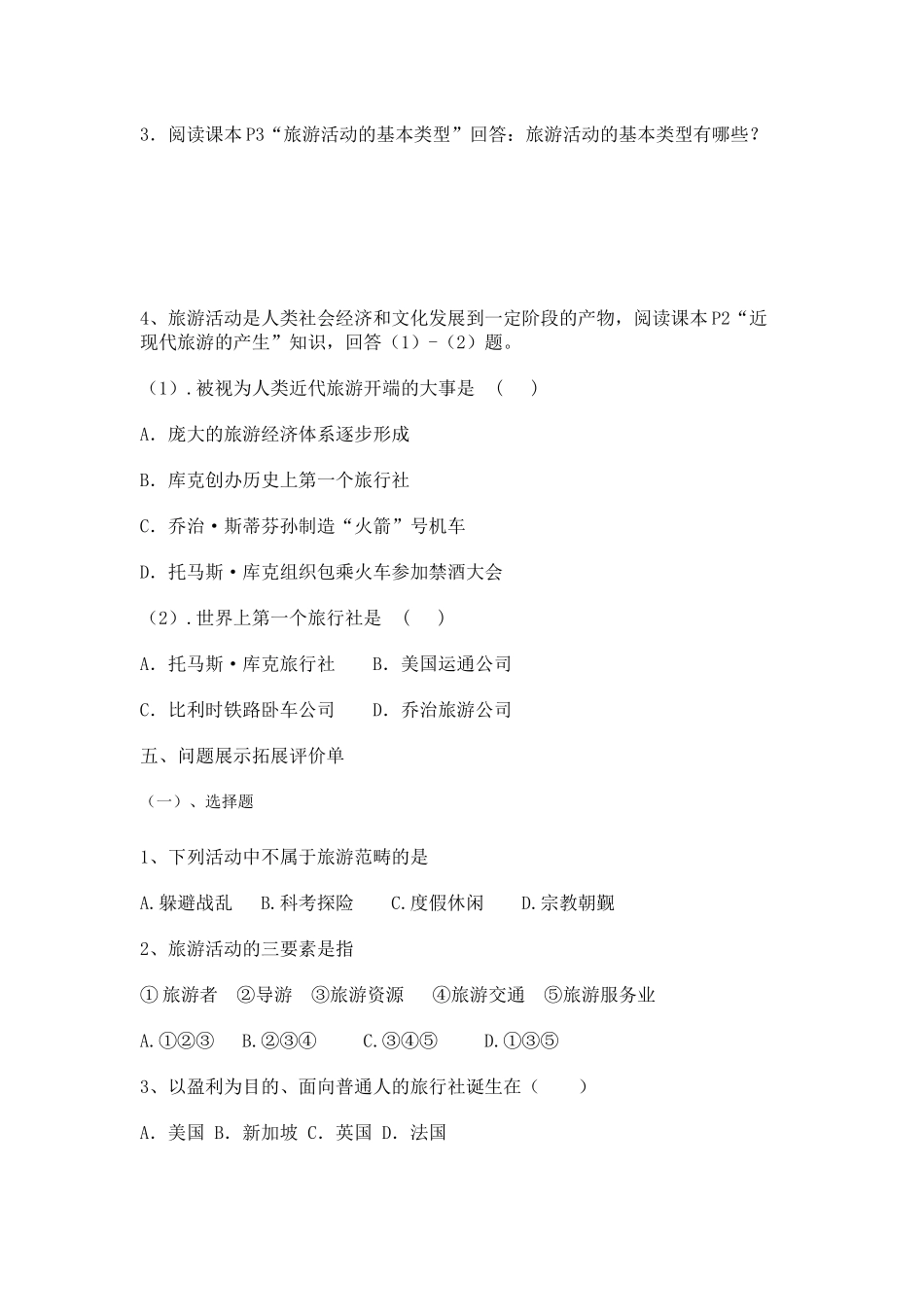 3．阅读课本P3“旅游活动的基本类型”回答：旅游活动的基本类型有哪些？

4、旅游活动是人类社会经济和文化发展到一定阶段的产物，阅读课本P2“近现代旅游的产生”知识，回答（1）-（2）题。

（1）．被视为人类近代旅游开端的大事是 （ ）

A．庞大的旅游经济体系逐步形成

B．库克创办历史上第一个旅行社

C．乔治·斯蒂芬孙制造“火箭”号机车

D．托马斯·库克组织包乘火车参加禁酒大会

（2）．世界上第一个旅行社是 （ ）

A．托马斯·库克旅行社 B．美国运通公司

C．比利时铁路卧车公司 D．乔治旅游公司

五、问题展示拓展评价单

（一）、选择题

1、下列活动中不属于旅游范畴的是

A.躲避战乱 B.科考探险 C.度假休闲 D.宗教朝觐

2、旅游活动的三要素是指

①旅游者 ②导游 ③旅游资源 ④旅游交通 ⑤旅游服务业

A.①②③ B.②③④ C.③④⑤ D.①③⑤

3、以盈利为目的、面向普通人的旅行社诞生在（ ）

A．美国 B．新加坡 C．英国 D．法国